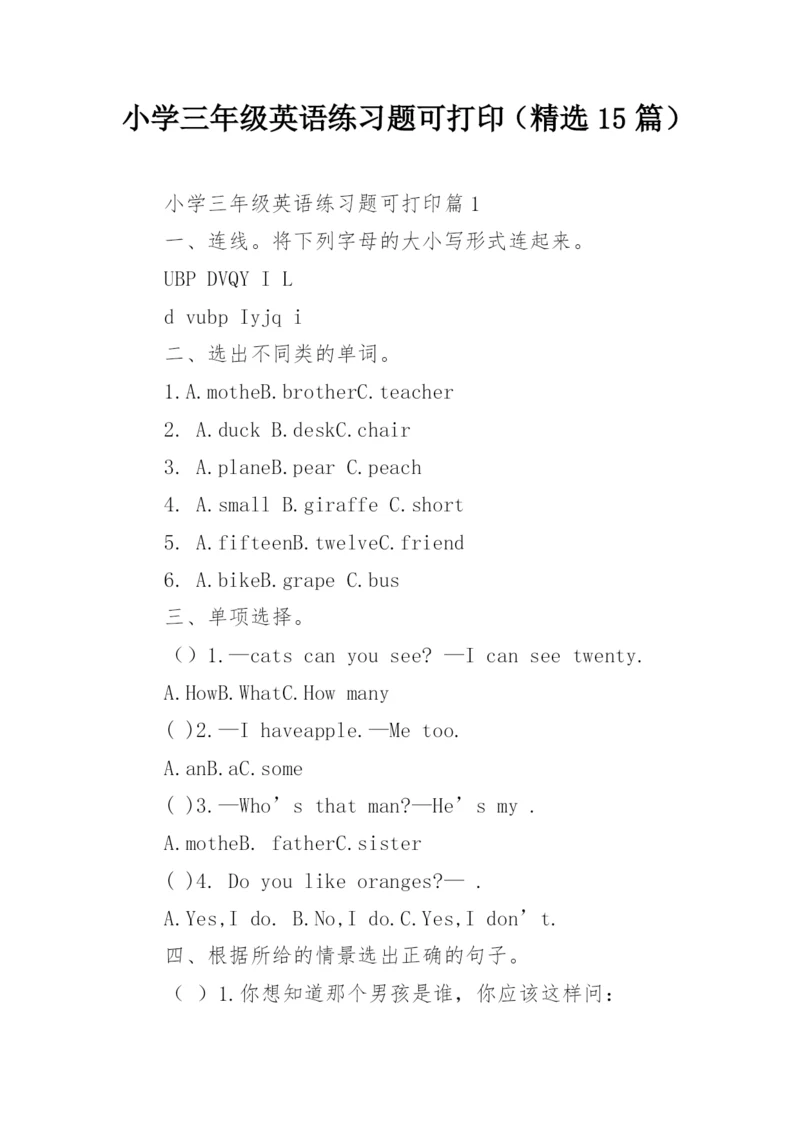 小学三年级英语练习题可打印（精选15篇）

小学三年级英语练习题可打印篇1

一、连线。将下列字母的大小写形式连起来。

UBP DVQY I L

d vubp Iyjq i

二、选出不同类的单词。

1.A.motheB.brotherC.teacher

2. A.duck B.deskC.chair

3. A.planeB.pear C.peach

4. A.small B.giraffe C.short

5. A.fifteenB.twelveC.friend

6. A.bikeB.grape C.bus

三、单项选择。

（）1.—cats can you see? —I can see twenty.

A.HowB.WhatC.How many

( )2.—I haveapple.—Me too.

A.anB.aC.some

( )3.—Who’s that man?—He’s my .

A.motheB. fatherC.sister

( )4. Do you like oranges?— .

A.Yes,I do. B.No,I do.C.Yes,I don’t.

四、根据所给的情景选出正确的句子。

（ ）1.你想知道那个男孩是谁，你应该这样问：